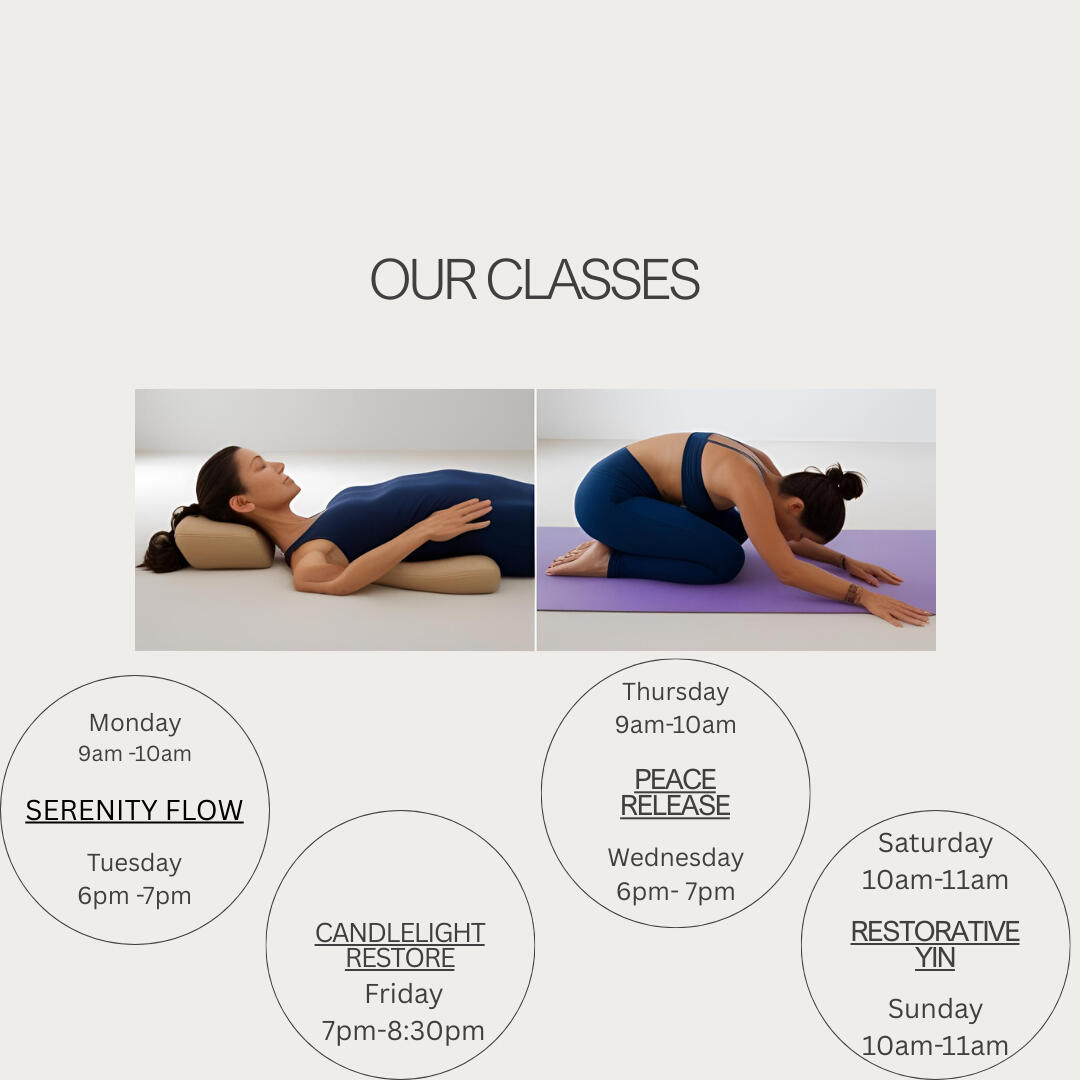 OUR CLASSES

Monday
9am -10am

SERENITY FLOW

Tuesday
6pm -7pm

CANDLELIGHT
RESTORE

Friday
7pm-8:30pm

Thursday
9am-10am

PEACE
RELEASE

Wednesday
6pm- 7pm

Saturday
10am-11am

RESTORATIVE
YIN

Sunday
10am-11am